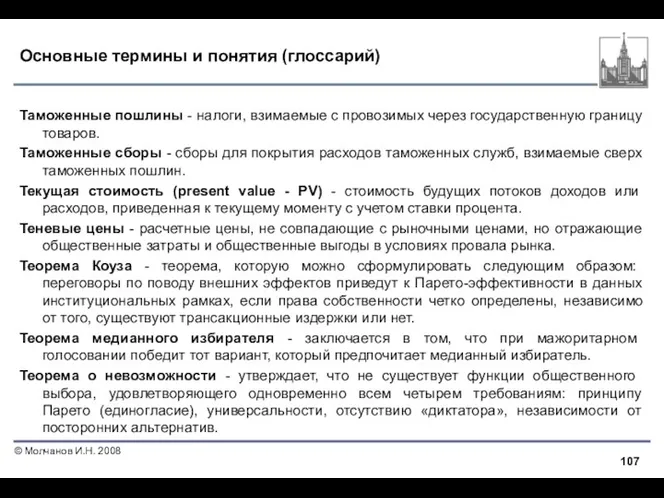 Основные термины и понятия (глоссарий)

Таможенные пошлины - налоги, взимаемые с провозимых через государственную границу товаров.

Таможенные сборы - сборы для покрытия расходов таможенных служб, взимаемые сверх таможенных пошлин.

Текущая стоимость (present value - PV) - стоимость будущих потоков доходов или расходов, приведенная к текущему моменту с учетом ставки процента.

Теневые цены - расчетные цены, не совпадающие с рыночными ценами, но отражающие общественные затраты и общественные выгоды в условиях провала рынка.

Теорема Коуза - теорема, которую можно сформулировать следующим образом: переговоры по поводу внешних эффектов приведут к Парето-эффективности в данных институциональных рамках, если права собственности четко определены, независимо от того, существуют трансакционные издержки или нет.

Теорема медианного избирателя - заключается в том, что при мажоритарном голосовании победит тот вариант, который предпочитает медианный избиратель.

Теорема о невозможности - утверждает, что не существует функции общественного выбора, удовлетворяющего одновременно всем четырем требованиям: принципу Парето (единогласие), универсальности, отсутствию «диктатора», независимости от посторонних альтернатив.

© Молчанов И.Н. 2008

107